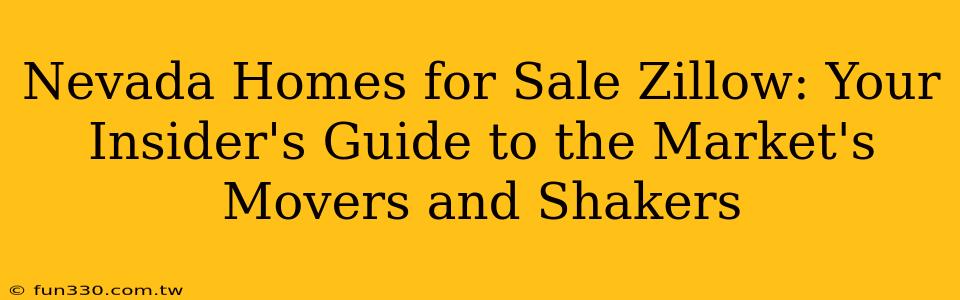 Nevada Homes for Sale Zillow: Your Insider's Guide to the Market's Movers and Shakers

© fun330.com.tw